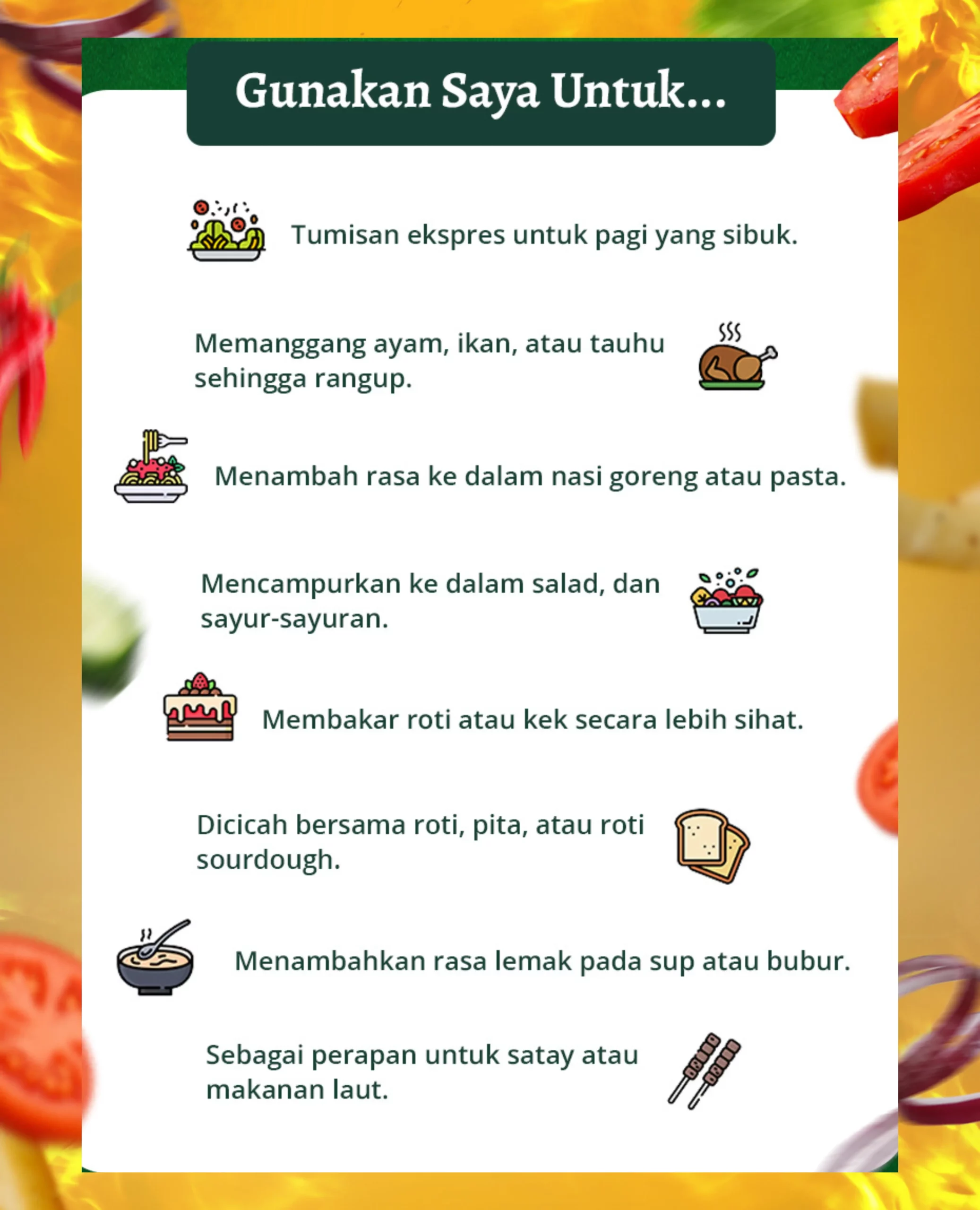 Gunakan Saya Untuk...

Tumisan ekspres untuk pagi yang sibuk.

Memanggang ayam, ikan, atau tauhu sehingga rangup.

Menambah rasa ke dalam nasi goreng atau pasta.

Mencampurkan ke dalam salad, dan sayur-sayuran.

Membakar roti atau kek secara lebih sihat.

Dicicah bersama roti, pita, atau roti sourdough.

Menambahkan rasa lemak pada sup atau bubur.

Sebagai perapan untuk satay atau makanan laut.